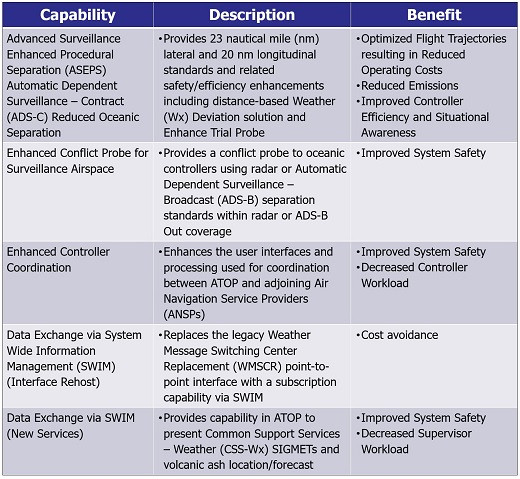 | Capability | Description | Benefit |
|---|---|---|
| Advanced Surveillance Enhanced Procedural Separation (ASEPS) Automatic Dependent Surveillance – Contract (ADS-C) Reduced Oceanic Separation | •Provides 23 nautical mile (nm) lateral and 20 nm longitudinal standards and related safety/efficiency enhancements including distance-based Weather (Wx) Deviation solution and Enhance Trial Probe | •Optimized Flight Trajectories resulting in Reduced Operating Costs •Reduced Emissions •Improved Controller Efficiency and Situational Awareness |
| Enhanced Conflict Probe for Surveillance Airspace | •Provides a conflict probe to oceanic controllers using radar or Automatic Dependent Surveillance – Broadcast (ADS-B) separation standards within radar or ADS-B Out coverage | •Improved System Safety |
| Enhanced Controller Coordination | •Enhances the user interfaces and processing used for coordination between ATOP and adjoining Air Navigation Service Providers (ANSPs) | •Improved System Safety •Decreased Controller Workload |
| Data Exchange via System Wide Information Management (SWIM) (Interface Rehost) | •Replaces the legacy Weather Message Switching Center Replacement (WMSCR) point-to-point interface with a subscription capability via SWIM | •Cost avoidance |
| Data Exchange via SWIM (New Services) | •Provides capability in ATOP to present Common Support Services – Weather (CSS-Wx) SIGMETs and volcanic ash location/forecast | •Improved System Safety •Decreased Supervisor Workload |